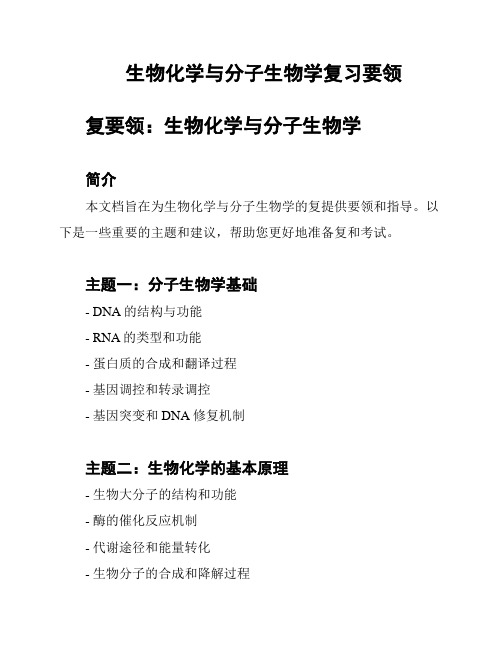 生物化学与分子生物学复习要领

复要领：生物化学与分子生物学

简介

本文档旨在为生物化学与分子生物学的复提供要领和指导。以下是一些重要的主题和建议，帮助您更好地准备复和考试。

主题一：分子生物学基础

- DNA 的结构与功能

- RNA 的类型和功能

- 蛋白质的合成和翻译过程

- 基因调控和转录调控

- 基因突变和 DNA 修复机制

主题二：生物化学的基本原理

- 生物大分子的结构和功能

- 酶的催化反应机制

- 代谢途径和能量转化

- 生物分子的合成和降解过程